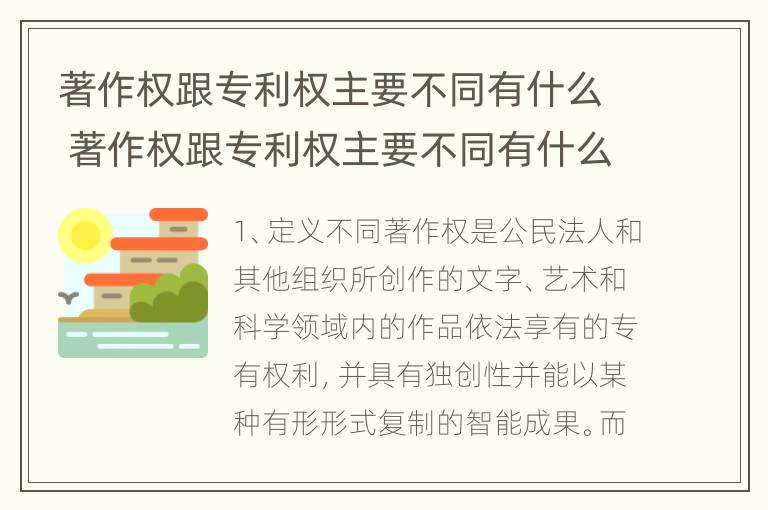 著作权跟专利权主要不同有什么
著作权跟专利权主要不同有什么

1、定义不同著作权是公民法人和其他组织所创作的文字、艺术和科学领域内的作品依法享有的专有权利，并具有独创性并能以某种有形形式复制的智能成果。而